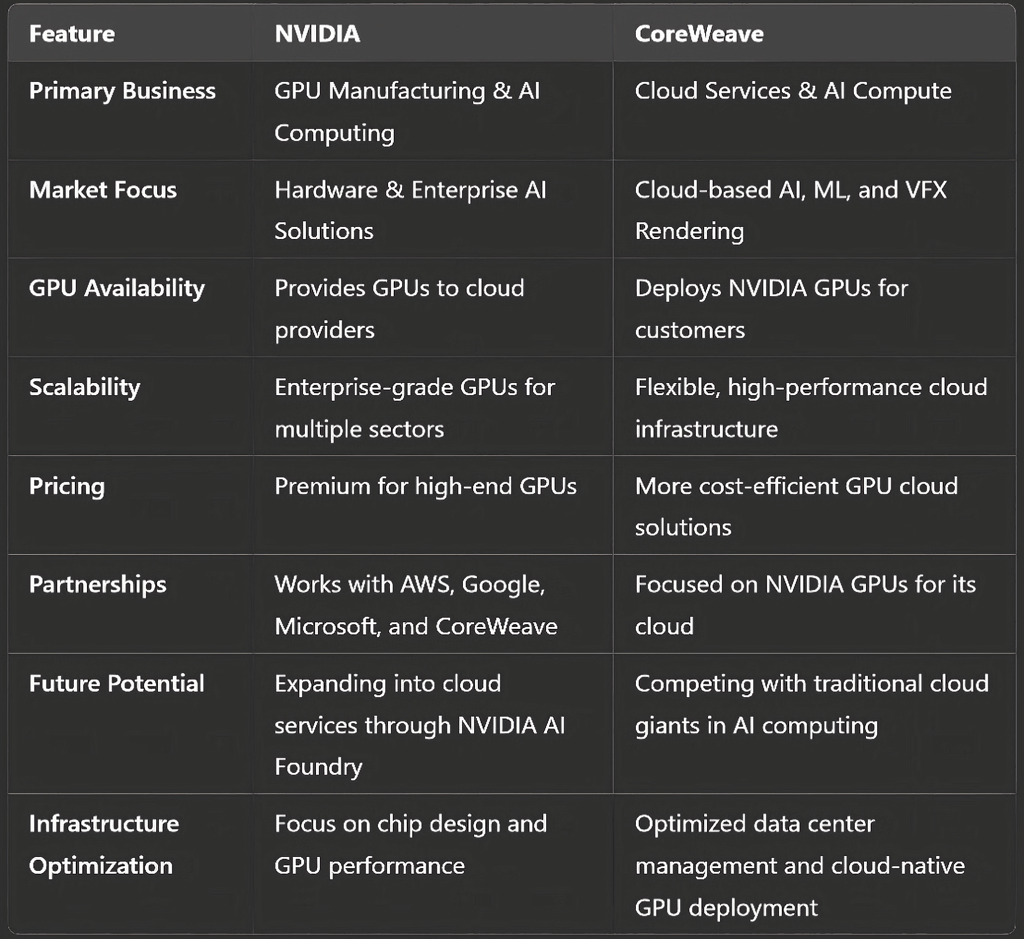 | Feature | NVIDIA | CoreWeave |
|---|---|---|
| Primary Business | GPU Manufacturing & AI Computing | Cloud Services & AI Compute |
| Market Focus | Hardware & Enterprise AI Solutions | Cloud-based AI, ML, and VFX Rendering |
| GPU Availability | Provides GPUs to cloud providers | Deploys NVIDIA GPUs for customers |
| Scalability | Enterprise-grade GPUs for multiple sectors | Flexible, high-performance cloud infrastructure |
| Pricing | Premium for high-end GPUs | More cost-efficient GPU cloud solutions |
| Partnerships | Works with AWS, Google, Microsoft, and CoreWeave | Focused on NVIDIA GPUs for its cloud |
| Future Potential | Expanding into cloud services through NVIDIA AI Foundry | Competing with traditional cloud giants in AI computing |
| Infrastructure Optimization | Focus on chip design and GPU performance | Optimized data center management and cloud-native GPU deployment |